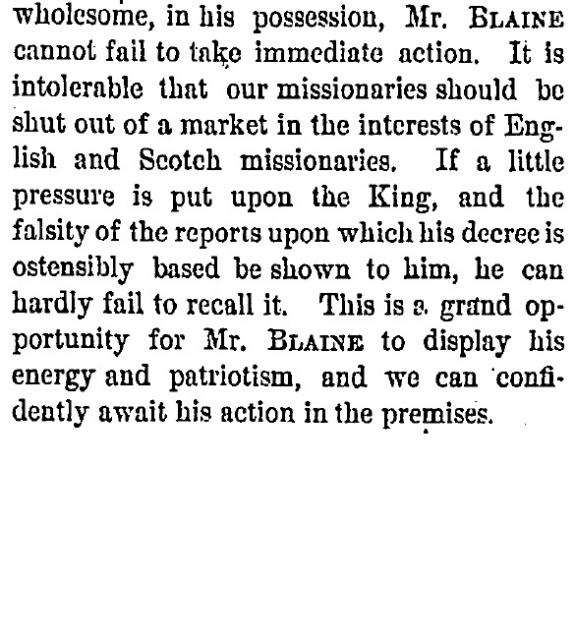 wholesome, in his possession, Mr. BLAINE cannot fail to take immediate action. It is intolerable that our missionaries should be shut out of a market in the interests of English and Scotch missionaries. If a little pressure is put upon the King, and the falsity of the reports upon which his decree is ostensibly based be shown to him, he can hardly fail to recall it. This is a grand opportunity for Mr. BLAINE to display his energy and patriotism, and we can confidently await his action in the premises.